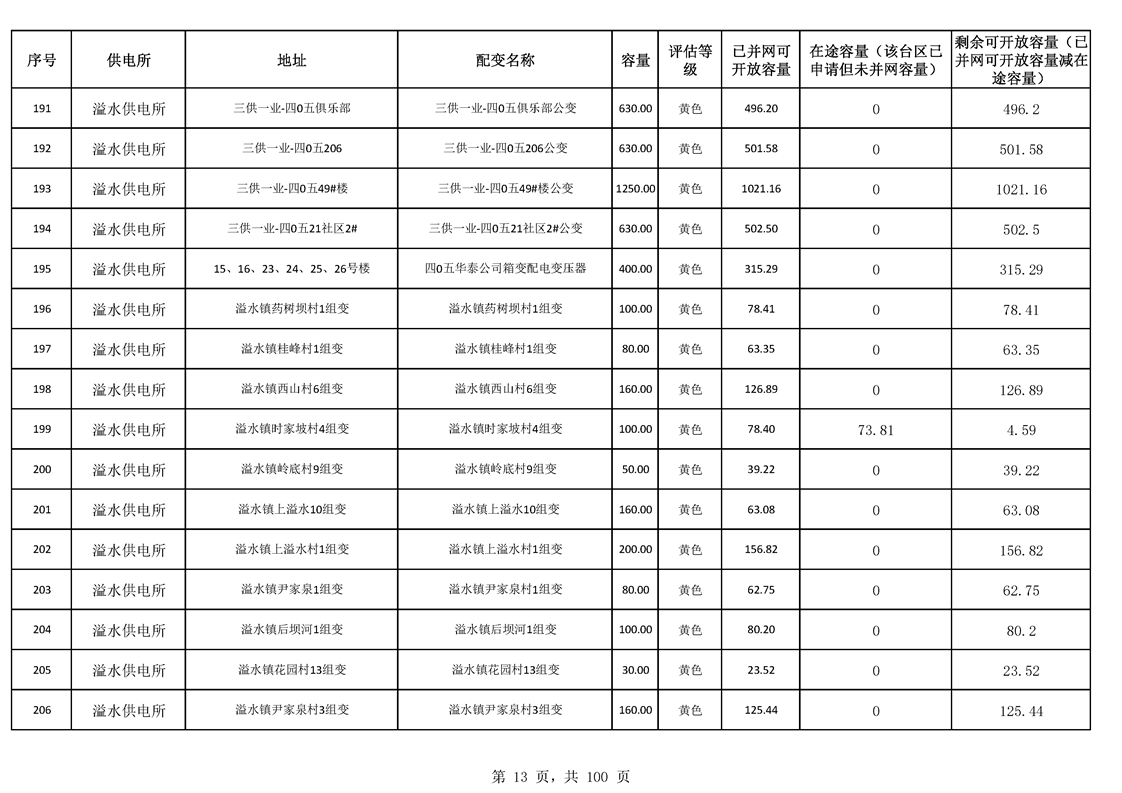 | 序号 | 供电所 | 地址 | 配变名称 | 容量 | 评估等级 | 已并网可开放容量 | 在途容量（该台区已申请但未并网容量） | 剩余可开放容量（已并网可开放容量减在途容量） |
|---|---|---|---|---|---|---|---|---|
| 191 | 溢水供电所 | 三供一业-四0五俱乐部 | 三供一业-四0五俱乐部公变 | 630.00 | 黄色 | 496.20 | 0 | 496.2 |
| 192 | 溢水供电所 | 三供一业-四0五206 | 三供一业-四0五206公变 | 630.00 | 黄色 | 501.58 | 0 | 501.58 |
| 193 | 溢水供电所 | 三供一业-四0五49#楼 | 三供一业-四0五49#楼公变 | 1250.00 | 黄色 | 1021.16 | 0 | 1021.16 |
| 194 | 溢水供电所 | 三供一业-四0五21社区2# | 三供一业-四0五21社区2#公变 | 630.00 | 黄色 | 502.50 | 0 | 502.5 |
| 195 | 溢水供电所 | 15、16、23、24、25、26号楼 | 四0五华泰公司箱变配电变压器 | 400.00 | 黄色 | 315.29 | 0 | 315.29 |
| 196 | 溢水供电所 | 溢水镇药树坝村1组变 | 溢水镇药树坝村1组变 | 100.00 | 黄色 | 78.41 | 0 | 78.41 |
| 197 | 溢水供电所 | 溢水镇桂峰村1组变 | 溢水镇桂峰村1组变 | 80.00 | 黄色 | 63.35 | 0 | 63.35 |
| 198 | 溢水供电所 | 溢水镇西山村6组变 | 溢水镇西山村6组变 | 160.00 | 黄色 | 126.89 | 0 | 126.89 |
| 199 | 溢水供电所 | 溢水镇时家坡村4组变 | 溢水镇时家坡村4组变 | 100.00 | 黄色 | 78.40 | 73.81 | 4.59 |
| 200 | 溢水供电所 | 溢水镇岭底村9组变 | 溢水镇岭底村9组变 | 50.00 | 黄色 | 39.22 | 0 | 39.22 |
| 201 | 溢水供电所 | 溢水镇上溢水10组变 | 溢水镇上溢水10组变 | 160.00 | 黄色 | 63.08 | 0 | 63.08 |
| 202 | 溢水供电所 | 溢水镇上溢水村1组变 | 溢水镇上溢水村1组变 | 200.00 | 黄色 | 156.82 | 0 | 156.82 |
| 203 | 溢水供电所 | 溢水镇尹家泉1组变 | 溢水镇尹家泉村1组变 | 80.00 | 黄色 | 62.75 | 0 | 62.75 |
| 204 | 溢水供电所 | 溢水镇后坝河1组变 | 溢水镇后坝河1组变 | 100.00 | 黄色 | 80.20 | 0 | 80.2 |
| 205 | 溢水供电所 | 溢水镇花园村13组变 | 溢水镇花园村13组变 | 30.00 | 黄色 | 23.52 | 0 | 23.52 |
| 206 | 溢水供电所 | 溢水镇尹家泉村3组变 | 溢水镇尹家泉村3组变 | 160.00 | 黄色 | 125.44 | 0 | 125.44 |

第 13 页，共 100 页